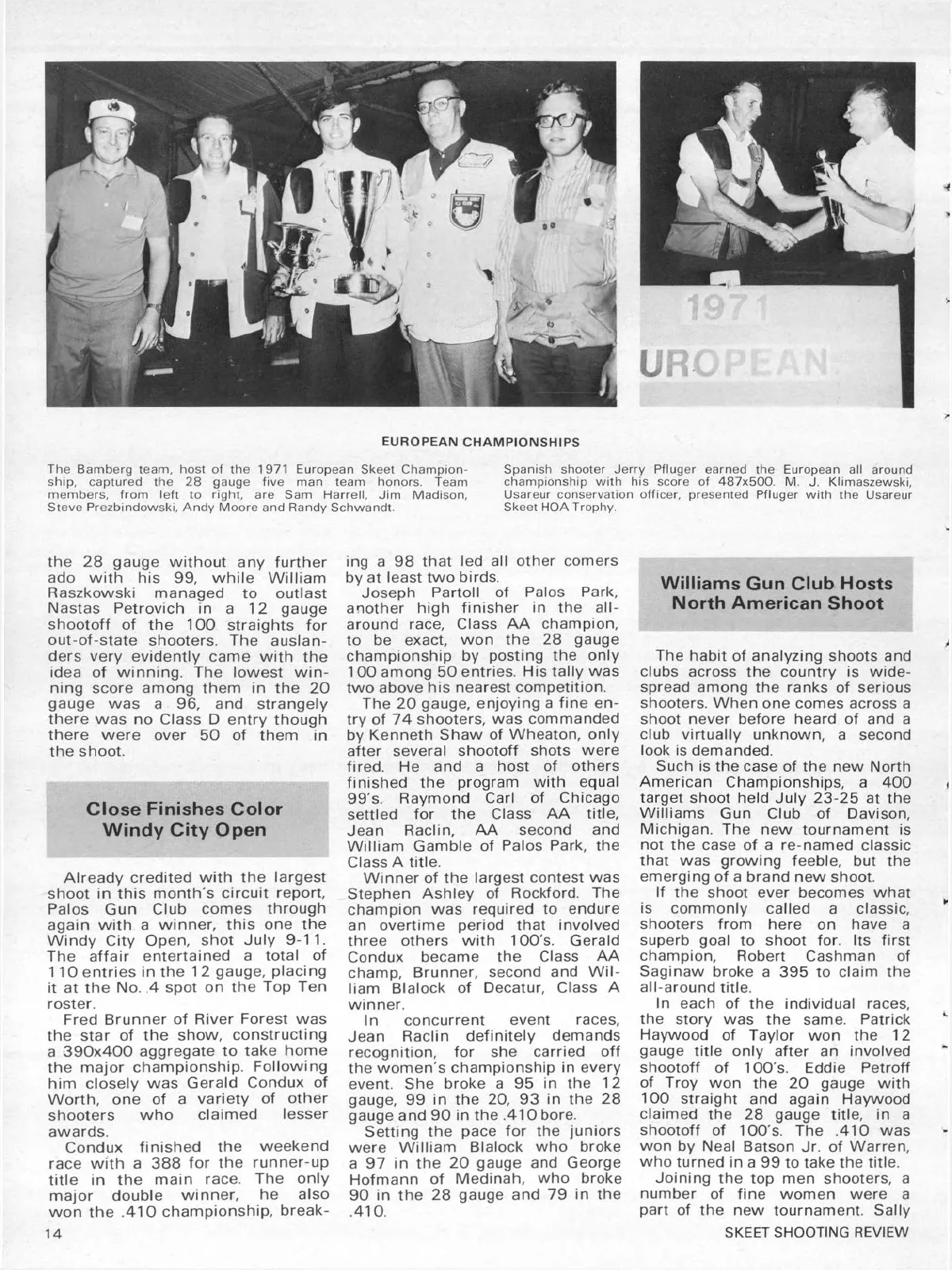 1971
UROPEAN

EUROPEAN CHAMPIONSHIPS

The Bamberg team, host of the 1971 European Skeet Championship, captured the 28 gauge five man team honors. Team members, from left to right, are Sam Harrell, Jim Madison, Steve Prezbindowski, Andy Moore and Randy Schwandt.

Spanish shooter Jerry Pfluger earned the European all around championship with his score of 487x500. M. J. Klimaszewski, Usareur conservation officer, presented Pfluger with the Usareur Skeet HOA Trophy.

the 28 gauge without any further ado with his 99, while William Raszkowski managed to outlast Nastas Petrovich in a 12 gauge shootoff of the 100 straights for out-of-state shooters. The auslanders very evidently came with the idea of winning. The lowest winning score among them in the 20 gauge was a 96, and strangely there was no Class D entry though there were over 50 of them in the shoot.

Close Finishes Color Windy City Open

Already credited with the largest shoot in this month's circuit report, Palos Gun Club comes through again with a winner, this one the Windy City Open, shot July 9-11. The affair entertained a total of 110 entries in the 12 gauge, placing it at the No. 4 spot on the Top Ten roster.

Fred Brunner of River Forest was the star of the show, constructing a 390x400 aggregate to take home the major championship. Following him closely was Gerald Condux of Worth, one of a variety of other shooters who claimed lesser awards.

Condux finished the weekend race with a 388 for the runner-up title in the main race. The only major double winner, he also won the .410 championship, breaking a 98 that led all other comers by at least two birds.

Joseph Partoll of Palos Park, another high finisher in the all-around race, Class AA champion, to be exact, won the 28 gauge championship by posting the only 100 among 50 entries. His tally was two above his nearest competition.

The 20 gauge, enjoying a fine entry of 74 shooters, was commanded by Kenneth Shaw of Wheaton, only after several shootoff shots were fired. He and a host of others finished the program with equal 99's. Raymond Carl of Chicago settled for the Class AA title, Jean Raclin, AA second and William Gamble of Palos Park, the Class A title.

Winner of the largest contest was Stephen Ashley of Rockford. The champion was required to endure an overtime period that involved three others with 100's. Gerald Condux became the Class AA champ, Brunner, second and William Blalock of Decatur, Class A winner.

In concurrent event races, Jean Raclin definitely demands recognition, for she carried off the women's championship in every event. She broke a 95 in the 12 gauge, 99 in the 20, 93 in the 28 gauge and 90 in the .410 bore.

Setting the pace for the juniors were William Blalock who broke a 97 in the 20 gauge and George Hofmann of Medinah, who broke 90 in the 28 gauge and 79 in the .410.

Williams Gun Club Hosts North American Shoot

The habit of analyzing shoots and clubs across the country is widespread among the ranks of serious shooters. When one comes across a shoot never before heard of and a club virtually unknown, a second look is demanded.

Such is the case of the new North American Championships, a 400 target shoot held July 23-25 at the Williams Gun Club of Davison, Michigan. The new tournament is not the case of a re-named classic that was growing feeble, but the emerging of a brand new shoot.

If the shoot ever becomes what is commonly called a classic, shooters from here on have a superb goal to shoot for. Its first champion, Robert Cashman of Saginaw broke a 395 to claim the all-around title.

In each of the individual races, the story was the same. Patrick Haywood of Taylor won the 12 gauge title only after an involved shootoff of 100's. Eddie Petroff of Troy won the 20 gauge with 100 straight and again Haywood claimed the 28 gauge title, in a shootoff of 100's. The .410 was won by Neal Batson Jr. of Warren, who turned in a 99 to take the title.

Joining the top men shooters, a number of fine women were a part of the new tournament. Sally

14

SKEET SHOOTING REVIEW